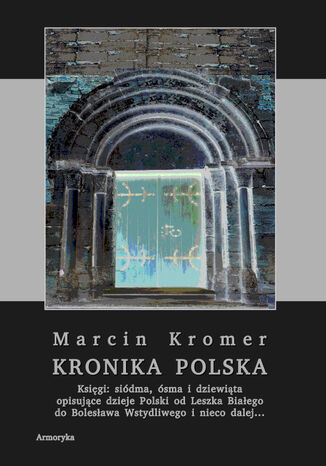 Marcin Kromer
KRONIKA POLSKA

Księgi: siódma, ósma i dziewiąta opisujące dzieje Polski od Leszka Białego do Bolesława Wstydliwego i nieco dalej...

Armoryka